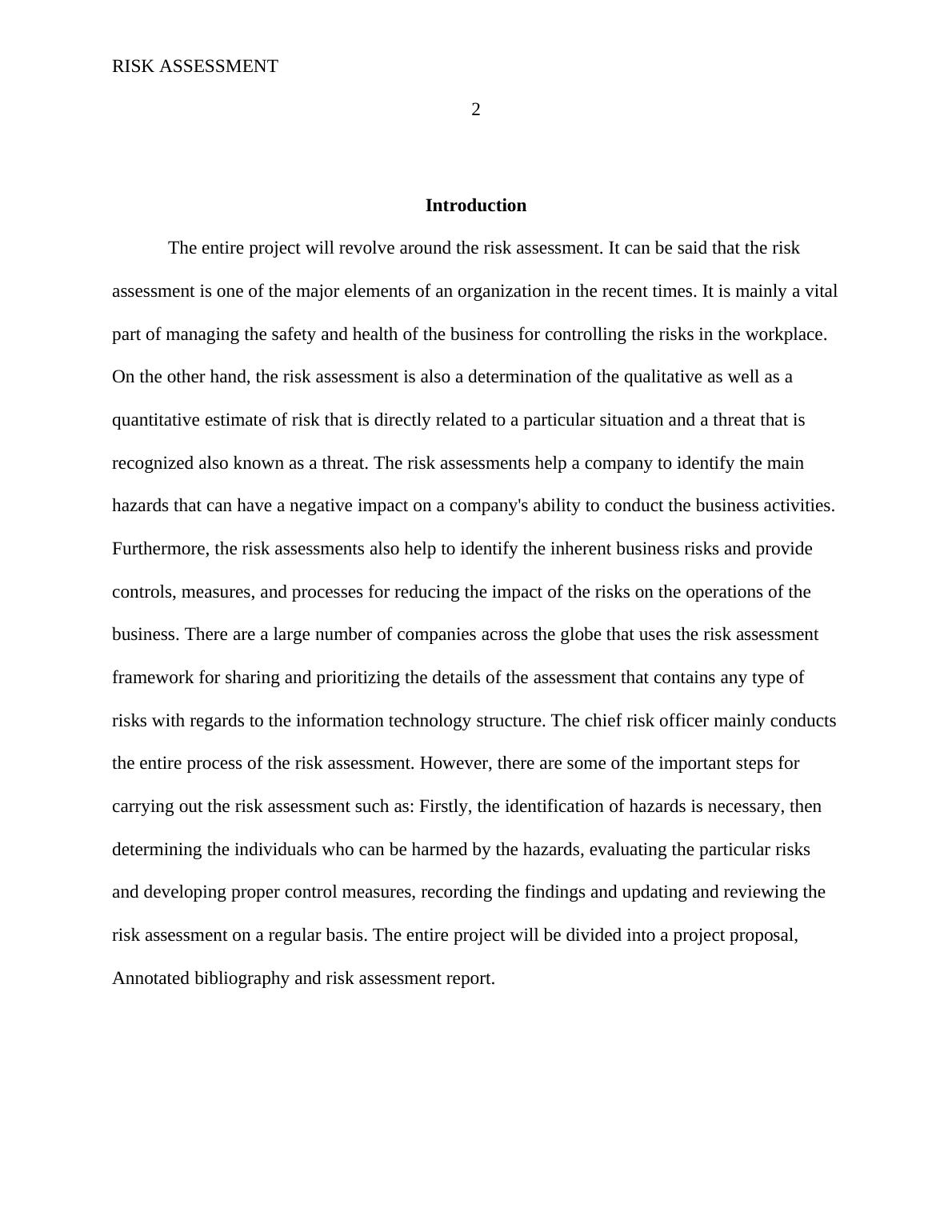 RISK ASSESSMENT

2

Introduction

The entire project will revolve around the risk assessment. It can be said that the risk assessment is one of the major elements of an organization in the recent times. It is mainly a vital part of managing the safety and health of the business for controlling the risks in the workplace. On the other hand, the risk assessment is also a determination of the qualitative as well as a quantitative estimate of risk that is directly related to a particular situation and a threat that is recognized also known as a threat. The risk assessments help a company to identify the main hazards that can have a negative impact on a company's ability to conduct the business activities. Furthermore, the risk assessments also help to identify the inherent business risks and provide controls, measures, and processes for reducing the impact of the risks on the operations of the business. There are a large number of companies across the globe that uses the risk assessment framework for sharing and prioritizing the details of the assessment that contains any type of risks with regards to the information technology structure. The chief risk officer mainly conducts the entire process of the risk assessment. However, there are some of the important steps for carrying out the risk assessment such as: Firstly, the identification of hazards is necessary, then determining the individuals who can be harmed by the hazards, evaluating the particular risks and developing proper control measures, recording the findings and updating and reviewing the risk assessment on a regular basis. The entire project will be divided into a project proposal, Annotated bibliography and risk assessment report.